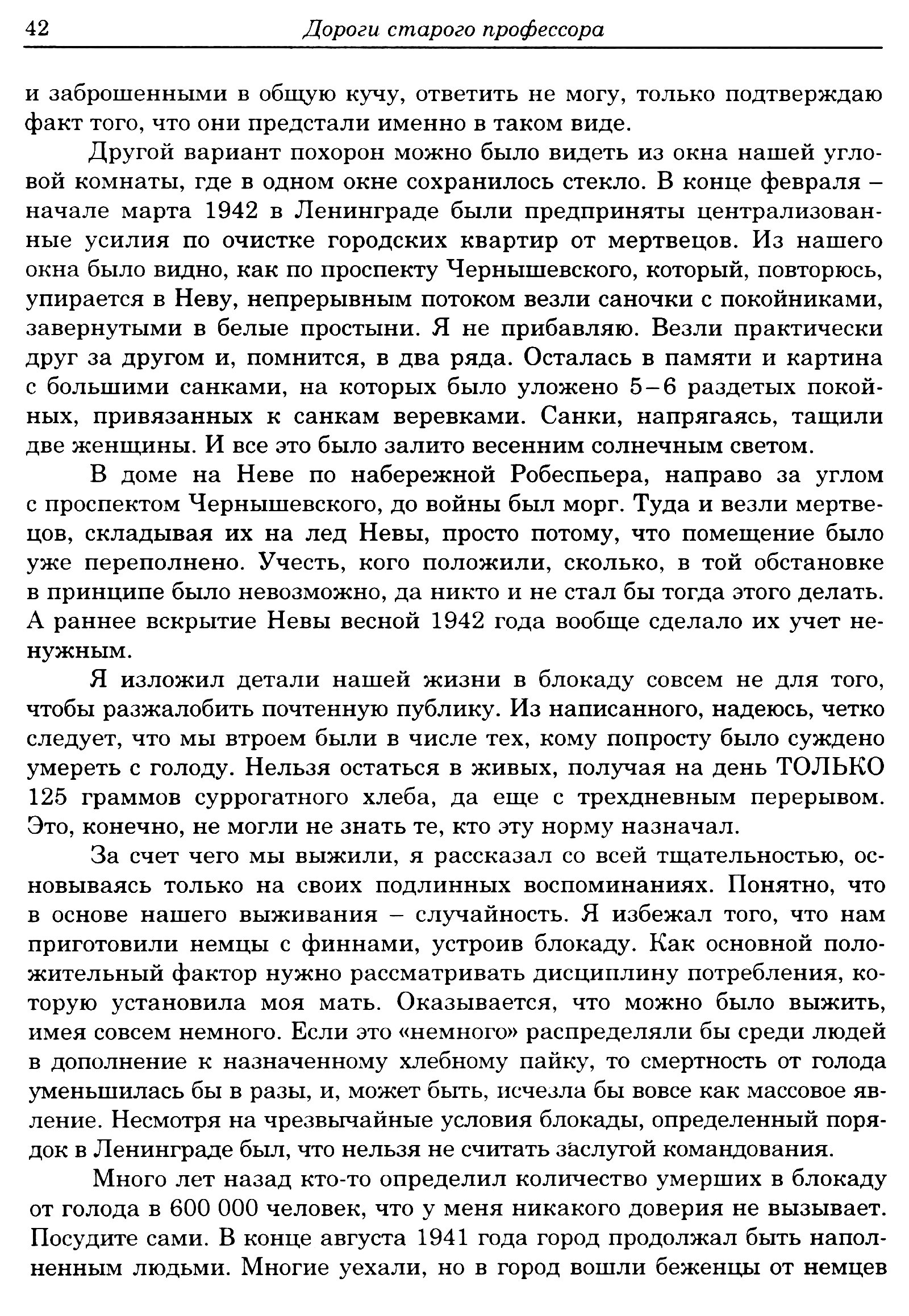 42 Дороги старого профессора

и заброшенными в общую кучу, ответить не могу, только подтверждаю факт того, что они предстали именно в таком виде.

Другой вариант похорон можно было видеть из окна нашей угловой комнаты, где в одном окне сохранилось стекло. В конце февраля – начале марта 1942 в Ленинграде были предприняты централизованные усилия по очистке городских квартир от мертвецов. Из нашего окна было видно, как по проспекту Чернышевского, который, повторюсь, упирается в Неву, непрерывным потоком везли саночки с покойниками, завернутыми в белые простыни. Я не прибавляю. Везли практически друг за другом и, помнится, в два ряда. Осталась в памяти и картина с большими санками, на которых было уложено 5–6 раздетых покойных, привязанных к санкам веревками. Санки, напрягаясь, тащили две женщины. И все это было залито весенним солнечным светом.

В доме на Неве по набережной Робеспьера, направо за углом с проспектом Чернышевского, до войны был морг. Туда и везли мертвецов, складывая их на лед Невы, просто потому, что помещение было уже переполнено. Учесть, кого положили, сколько, в той обстановке в принципе было невозможно, да никто и не стал бы тогда этого делать. А раннее вскрытие Невы весной 1942 года вообще сделало их учет ненужным.

Я изложил детали нашей жизни в блокаду совсем не для того, чтобы разжалобить почтенную публику. Из написанного, надеюсь, четко следует, что мы втроем были в числе тех, кому попросту было суждено умереть с голоду. Нельзя остаться в живых, получая на день ТОЛЬКО 125 граммов суррогатного хлеба, да еще с трехдневным перерывом. Это, конечно, не могли не знать те, кто эту норму назначал.

За счет чего мы выжили, я рассказал со всей тщательностью, основываясь только на своих подлинных воспоминаниях. Понятно, что в основе нашего выживания – случайность. Я избежал того, что нам приготовили немцы с финнами, устроив блокаду. Как основной положительный фактор нужно рассматривать дисциплину потребления, которую установила моя мать. Оказывается, что можно было выжить, имея совсем немного. Если это «немного» распределяли бы среди людей в дополнение к назначенному хлебному пайку, то смертность от голода уменьшилась бы в разы, и, может быть, исчезла бы вовсе как массовое явление. Несмотря на чрезвычайные условия блокады, определенный порядок в Ленинграде был, что нельзя не считать заслугой командования.

Много лет назад кто-то определил количество умерших в блокаду от голода в 600 000 человек, что у меня никакого доверия не вызывает. Посудите сами. В конце августа 1941 года город продолжал быть наполненным людьми. Многие уехали, но в город вошли беженцы от немцев